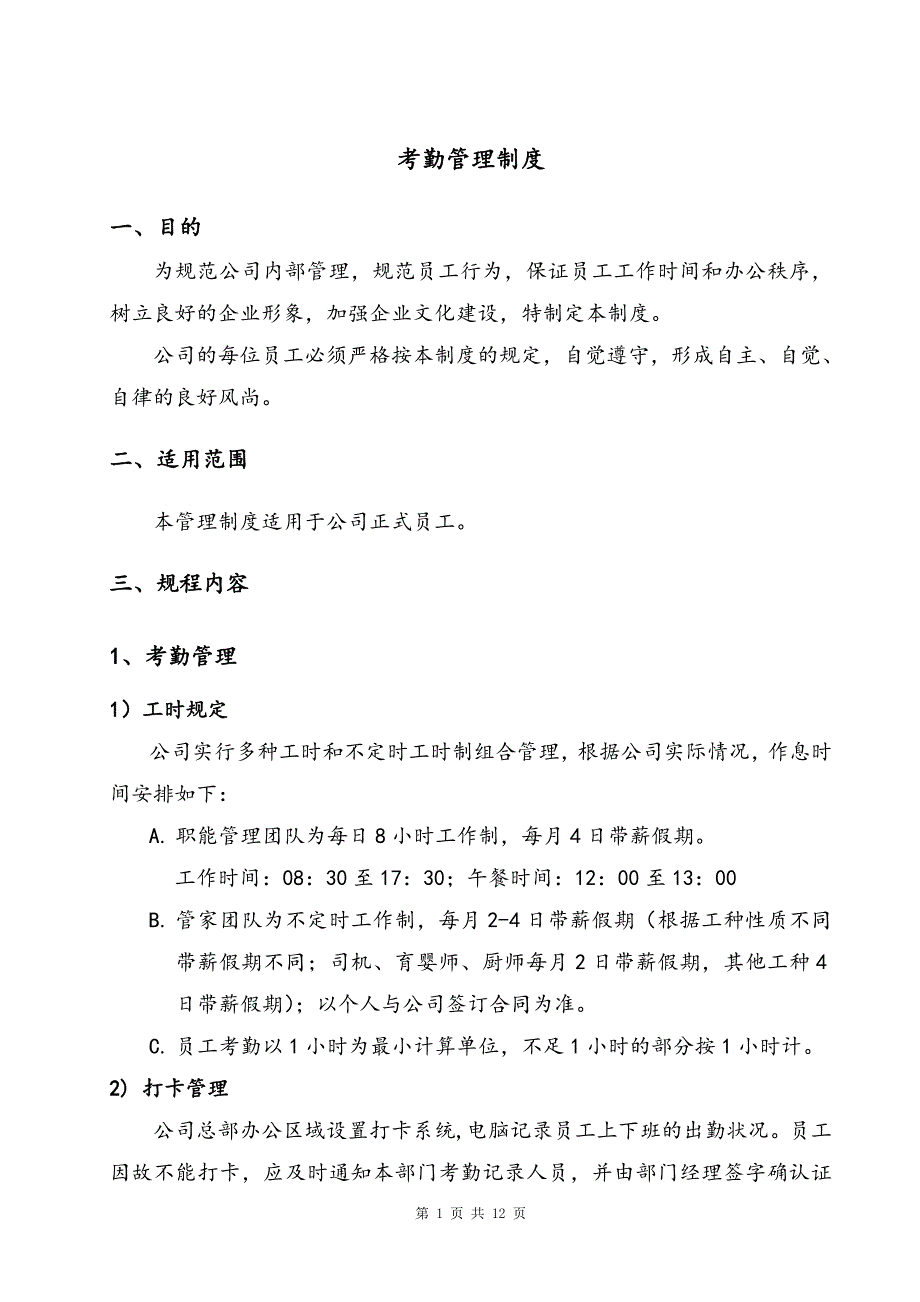 考勤管理制度

一、目的

为规范公司内部管理，规范员工行为，保证员工工作时间和办公秩序，树立良好的企业形象，加强企业文化建设，特制定本制度。

公司的每位员工必须严格按本制度的规定，自觉遵守，形成自主、自觉、自律的良好风尚。

二、适用范围

本管理制度适用于公司正式员工。

三、规程内容

1、考勤管理

1）工时规定

公司实行多种工时和不定时工时制组合管理，根据公司实际情况，作息时间安排如下：

A. 职能管理团队为每日 8 小时工作制，每月 4 日带薪假期。

工作时间：08：30 至 17：30；午餐时间：12：00 至 13：00

B. 管家团队为不定时工作制，每月 2-4 日带薪假期（根据工种性质不同带薪假期不同；司机、育婴师、厨师每月 2 日带薪假期，其他工种 4 日带薪假期）；以个人与公司签订合同为准。

C. 员工考勤以 1 小时为最小计算单位，不足 1 小时的部分按 1 小时计。

2) 打卡管理

公司总部办公区域设置打卡系统，电脑记录员工上下班的出勤状况。员工因故不能打卡，应及时通知本部门考勤记录人员，并由部门经理签字确认证

第 1 页 共 12 页